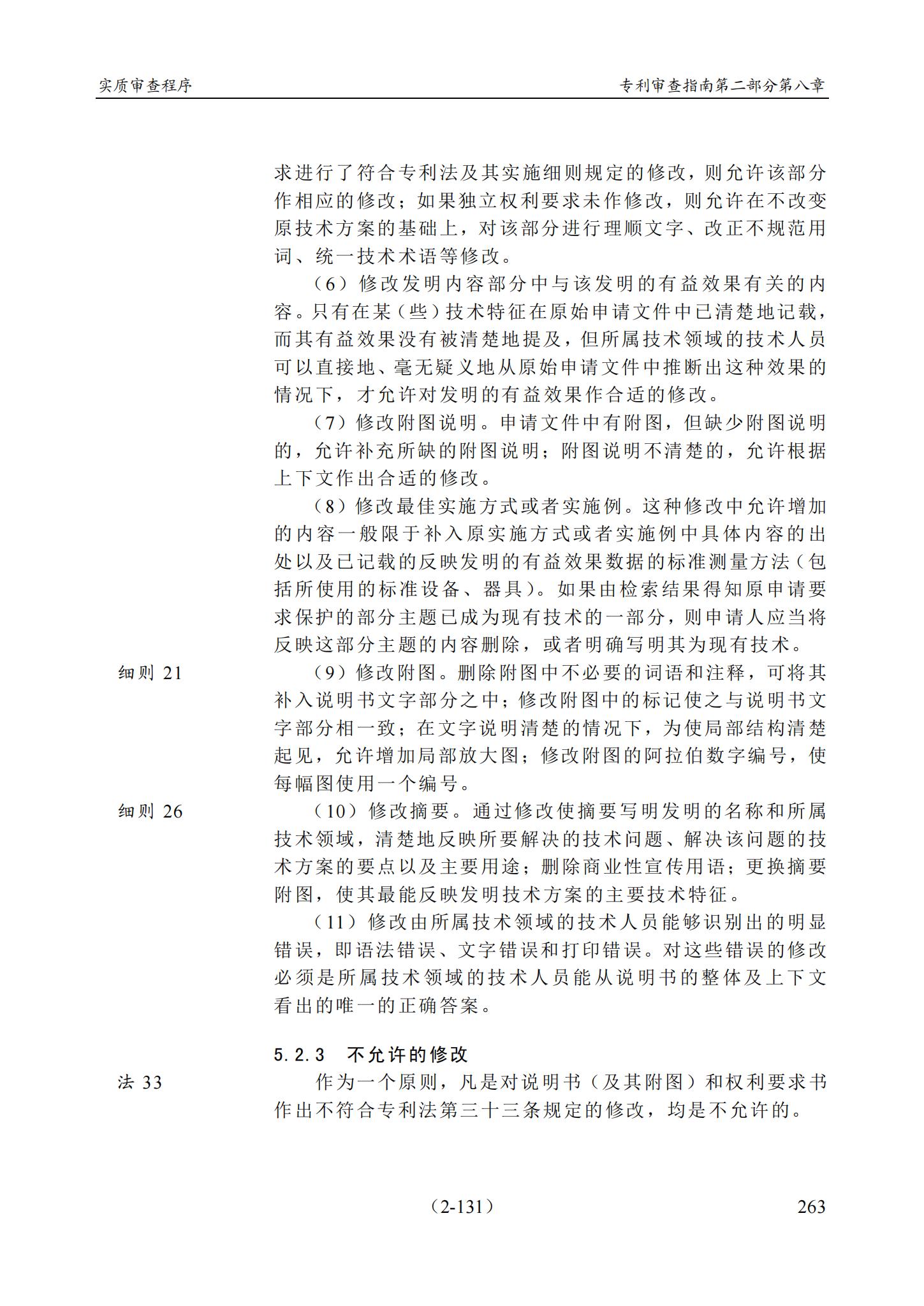 实质审查程序

专利审查指南第二部分第八章

求进行了符合专利法及其实施细则规定的修改，则允许该部分作相应的修改；如果独立权利要求未作修改，则允许在不改变原技术方案的基础上，对该部分进行理顺文字、改正不规范用词、统一技术术语等修改。

（6）修改发明内容部分中与该发明的有益效果有关的内容。只有在某（些）技术特征在原始申请文件中已清楚地记载，而其有益效果没有被清楚地提及，但所属技术领域的技术人员可以直接地、毫无疑义地从原始申请文件中推断出这种效果的情况下，才允许对发明的有益效果作合适的修改。

（7）修改附图说明。申请文件中有附图，但缺少附图说明的，允许补充所缺的附图说明；附图说明不清楚的，允许根据上下文作出合适的修改。

（8）修改最佳实施方式或者实施例。这种修改中允许增加的内容一般限于补入原实施方式或者实施例中具体内容的出处以及已记载的反映发明的有益效果数据的标准测量方法（包括所使用的标准设备、器具）。如果由检索结果得知原申请要求保护的部分主题已成为现有技术的一部分，则申请人应当将反映这部分主题的内容删除，或者明确写明其为现有技术。

细则 21

（9）修改附图。删除附图中不必要的词语和注释，可将其补入说明书文字部分之中；修改附图中的标记使之与说明书文字部分相一致；在文字说明清楚的情况下，为使局部结构清楚起见，允许增加局部放大图；修改附图的阿拉伯数字编号，使每幅图使用一个编号。

细则 26

（10）修改摘要。通过修改使摘要写明发明的名称和所属技术领域，清楚地反映所要解决的技术问题、解决该问题的技术方案的要点以及主要用途；删除商业性宣传用语；更换摘要附图，使其最能反映发明技术方案的主要技术特征。

（11）修改由所属技术领域的技术人员能够识别出的明显错误，即语法错误、文字错误和打印错误。对这些错误的修改必须是所属技术领域的技术人员能从说明书的整体及上下文看出的唯一的正确答案。

5.2.3 不允许的修改

法 33

作为一个原则，凡是对说明书（及其附图）和权利要求书作出不符合专利法第三十三条规定的修改，均是不允许的。

（2-131）

263